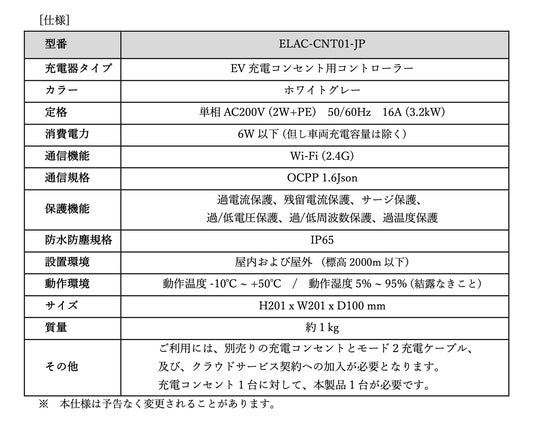 [仕様]

| 型番 | ELAC-CNT01-JP |
|---|---|
| 充電器タイプ | EV 充電コンセント用コントローラー |
| カラー | ホワイトグレー |
| 定格 | 単相 AC200V (2W+PE)　50/60Hz　16A (3.2kW) |
| 消費電力 | 6W 以下 (但し車両充電容量は除く) |
| 通信機能 | Wi-Fi (2.4G) |
| 通信規格 | OCPP 1.6Json |
| 保護機能 | 過電流保護、残留電流保護、サージ保護、過/低電圧保護、過/低周波数保護、過温度保護 |
| 防水防塵規格 | IP65 |
| 設置環境 | 屋内および屋外 (標高 2000m 以下) |
| 動作環境 | 動作温度 -10°C ~ +50°C　/　動作湿度 5% ~ 95% (結露なきこと) |
| サイズ | H201 x W201 x D100 mm |
| 質量 | 約 1 kg |
| その他 | ご利用には、別売りの充電コンセントとモード 2 充電ケーブル、及び、クラウドサービス契約への加入が必要となります。充電コンセント 1 台に対して、本製品 1 台が必要です。 |

※　本仕様は予告なく変更されることがあります。